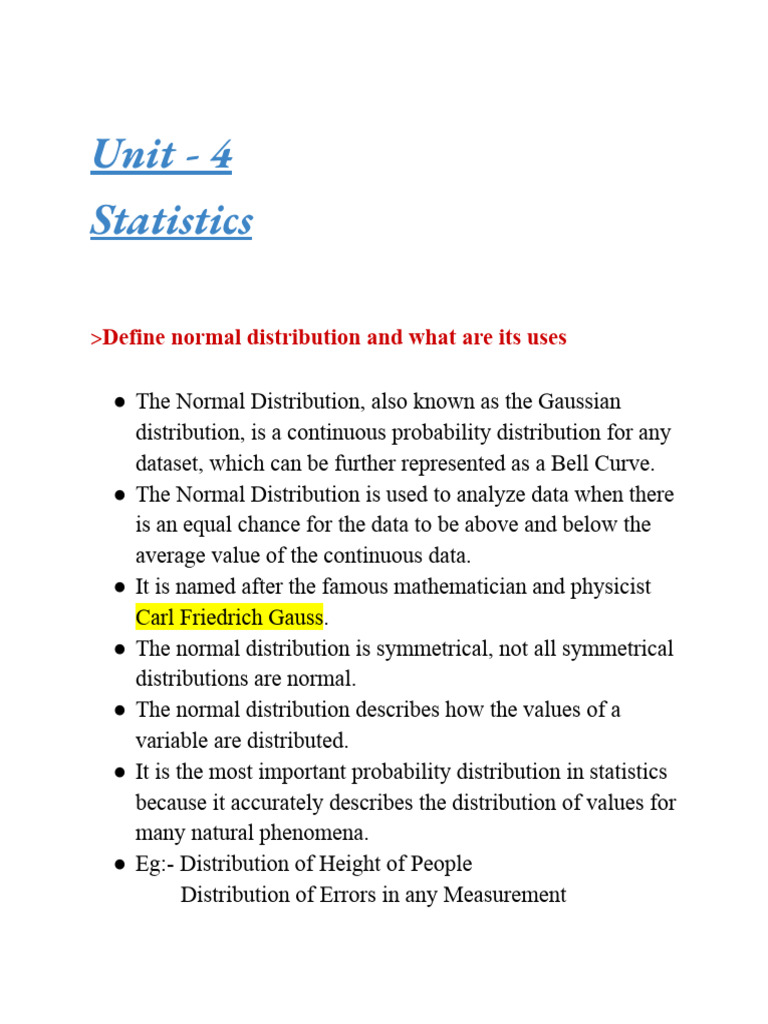 Unit - 4
Statistics

>Define normal distribution and what are its uses

● The Normal Distribution, also known as the Gaussian distribution, is a continuous probability distribution for any dataset, which can be further represented as a Bell Curve.
● The Normal Distribution is used to analyze data when there is an equal chance for the data to be above and below the average value of the continuous data.
● It is named after the famous mathematician and physicist Carl Friedrich Gauss.
● The normal distribution is symmetrical, not all symmetrical distributions are normal.
● The normal distribution describes how the values of a variable are distributed.
● It is the most important probability distribution in statistics because it accurately describes the distribution of values for many natural phenomena.
● Eg:- Distribution of Height of People
Distribution of Errors in any Measurement